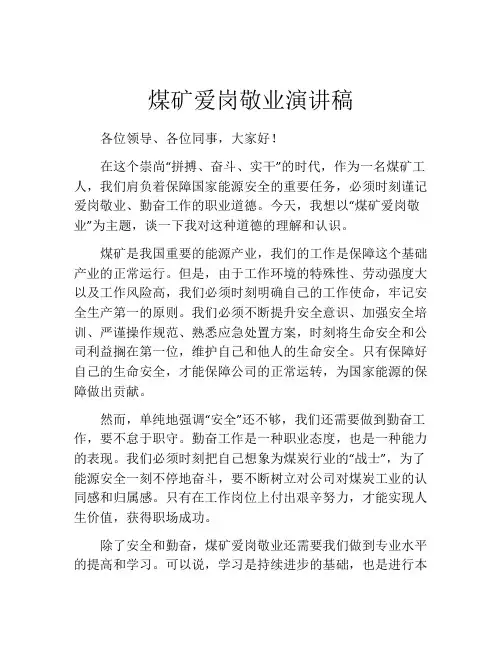 煤矿爱岗敬业演讲稿

各位领导、各位同事，大家好！

在这个崇尚“拼搏、奋斗、实干”的时代，作为一名煤矿工人，我们肩负着保障国家能源安全的重要任务，必须时刻谨记爱岗敬业、勤奋工作的职业道德。今天，我想以“煤矿爱岗敬业”为主题，谈一下我对这种道德的理解和认识。

煤矿是我国重要的能源产业，我们的工作是保障这个基础产业的正常运行。但是，由于工作环境的特殊性、劳动强度大以及工作风险高，我们必须时刻明确自己的工作使命，牢记安全生产第一的原则。我们必须不断提升安全意识、加强安全培训、严谨操作规范、熟悉应急处置方案，时刻将生命安全和公司利益搁在第一位，维护自己和他人的生命安全。只有保障好自己的生命安全，才能保障公司的正常运转，为国家能源的保障做出贡献。

然而，单纯地强调“安全”还不够，我们还需要做到勤奋工作，要不怠于职守。勤奋工作是一种职业态度，也是一种能力的表现。我们必须时刻把自己想象为煤炭行业的“战士”，为了能源安全一刻不停地奋斗，要不断树立对公司对煤炭工业的认同感和归属感。只有在工作岗位上付出艰辛努力，才能实现人生价值，获得职场成功。

除了安全和勤奋，煤矿爱岗敬业还需要我们做到专业水平的提高和学习。可以说，学习是持续进步的基础，也是进行本